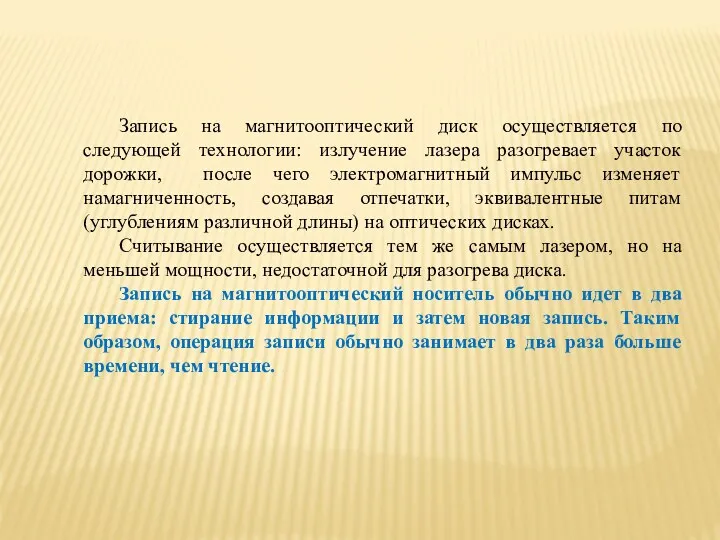 Запись на магнитооптический диск осуществляется по следующей технологии: излучение лазера разогревает участок дорожки, после чего электромагнитный импульс изменяет намагниченность, создавая отпечатки, эквивалентные питам (углублениям различной длины) на оптических дисках.

Считывание осуществляется тем же самым лазером, но на меньшей мощности, недостаточной для разогрева диска.

Запись на магнитооптический носитель обычно идет в два приема: стирание информации и затем новая запись. Таким образом, операция записи обычно занимает в два раза больше времени, чем чтение.